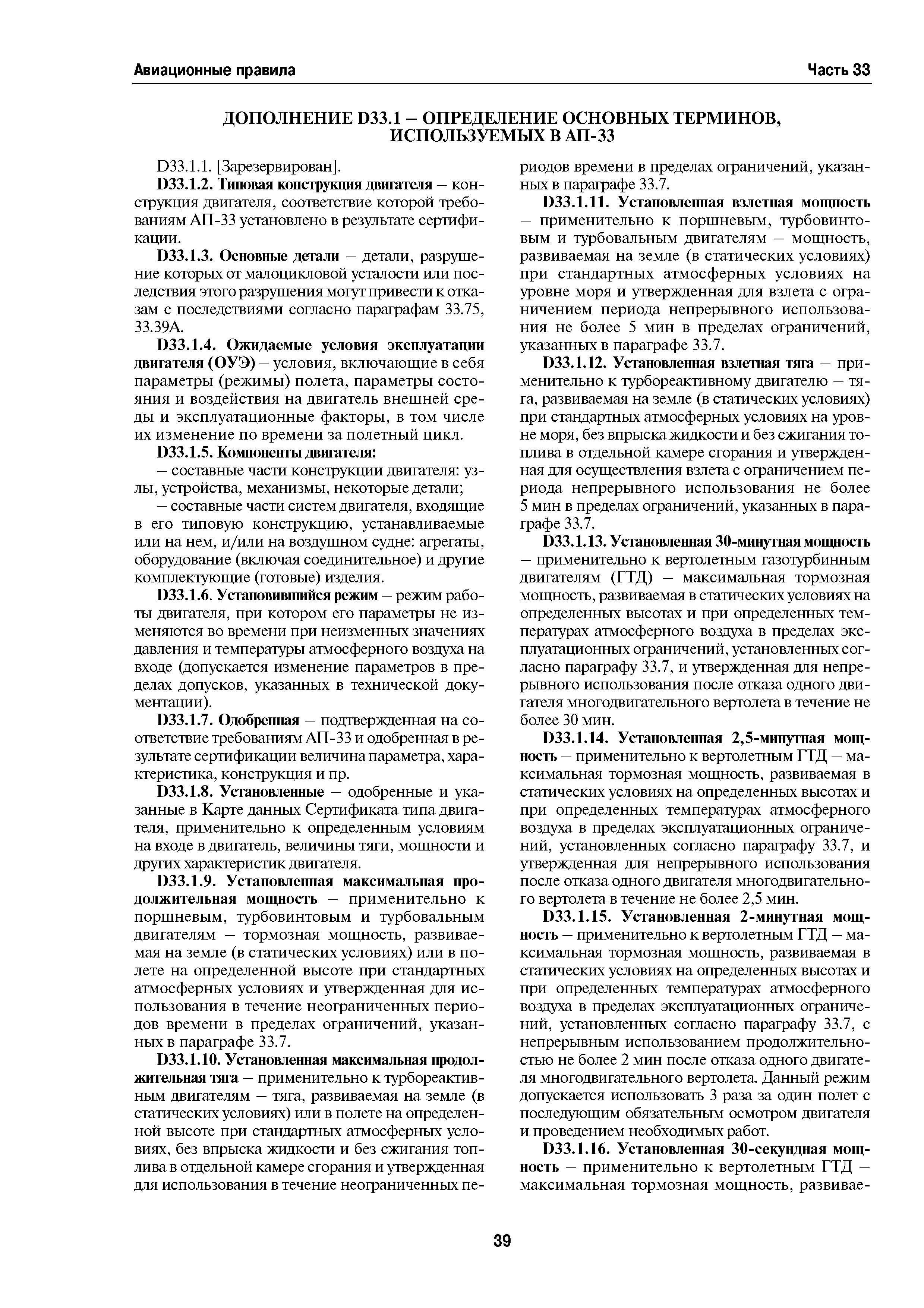 Авиационные правила Часть 33

ДОПОЛНЕНИЕ D33.1 – ОПРЕДЕЛЕНИЕ ОСНОВНЫХ ТЕРМИНОВ, ИСПОЛЬЗУЕМЫХ В АП-33

D33.1.1. [Зарезервирован].

D33.1.2. Типовая конструкция двигателя – конструкция двигателя, соответствие которой требованиям АП-33 установлено в результате сертификации.

D33.1.3. Основные детали – детали, разрушение которых от малоцикловой усталости или последствия этого разрушения могут привести к отказам с последствиями согласно параграфам 33.75, 33.39А.

D33.1.4. Ожидаемые условия эксплуатации двигателя (ОУЭ) – условия, включающие в себя параметры (режимы) полета, параметры состояния и воздействия на двигатель внешней среды и эксплуатационные факторы, в том числе их изменение по времени за полетный цикл.

D33.1.5. Компоненты двигателя:

– составные части конструкции двигателя: узлы, устройства, механизмы, некоторые детали;

– составные части систем двигателя, входящие в его типовую конструкцию, устанавливаемые или на нем, и/или на воздушном судне: агрегаты, оборудование (включая соединительное) и другие комплектующие (готовые) изделия.

D33.1.6. Установившийся режим – режим работы двигателя, при котором его параметры не изменяются во времени при неизменных значениях давления и температуры атмосферного воздуха на входе (допускается изменение параметров в пределах допусков, указанных в технической документации).

D33.1.7. Одобренная – подтвержденная на соответствие требованиям АП-33 и одобренная в результате сертификации величина параметра, характеристика, конструкция и пр.

D33.1.8. Установленные – одобренные и указанные в Карте данных Сертификата типа двигателя, применительно к определенным условиям на входе в двигатель, величины тяги, мощности и других характеристик двигателя.

D33.1.9. Установленная максимальная продолжительная мощность – применительно к поршневым, турбовинтовым и турбовальным двигателям – тормозная мощность, развиваемая на земле (в статических условиях) или в полете на определенной высоте при стандартных атмосферных условиях и утвержденная для использования в течение неограниченных периодов времени в пределах ограничений, указанных в параграфе 33.7.

D33.1.10. Установленная максимальная продолжительная тяга – применительно к турбореактивным двигателям – тяга, развиваемая на земле (в статических условиях) или в полете на определенной высоте при стандартных атмосферных условиях, без впрыска жидкости и без сжигания топлива в отдельной камере сгорания и утвержденная для использования в течение неограниченных периодов времени в пределах ограничений, указанных в параграфе 33.7.

D33.1.11. Установленная взлетная мощность – применительно к поршневым, турбовинтовым и турбовальным двигателям – мощность, развиваемая на земле (в статических условиях) при стандартных атмосферных условиях на уровне моря и утвержденная для взлета с ограничением периода непрерывного использования не более 5 мин в пределах ограничений, указанных в параграфе 33.7.

D33.1.12. Установленная взлетная тяга – применительно к турбореактивному двигателю – тяга, развиваемая на земле (в статических условиях) при стандартных атмосферных условиях на уровне моря, без впрыска жидкости и без сжигания топлива в отдельной камере сгорания и утвержденная для осуществления взлета с ограничением периода непрерывного использования не более 5 мин в пределах ограничений, указанных в параграфе 33.7.

D33.1.13. Установленная 30-минутная мощность – применительно к вертолетным газотурбинным двигателям (ГТД) – максимальная тормозная мощность, развиваемая в статических условиях на определенных высотах и при определенных температурах атмосферного воздуха в пределах эксплуатационных ограничений, установленных согласно параграфу 33.7, и утвержденная для непрерывного использования после отказа одного двигателя многодвигательного вертолета в течение не более 30 мин.

D33.1.14. Установленная 2,5-минутная мощность – применительно к вертолетным ГТД – максимальная тормозная мощность, развиваемая в статических условиях на определенных высотах и при определенных температурах атмосферного воздуха в пределах эксплуатационных ограничений, установленных согласно параграфу 33.7, и утвержденная для непрерывного использования после отказа одного двигателя многодвигательного вертолета в течение не более 2,5 мин.

D33.1.15. Установленная 2-минутная мощность – применительно к вертолетным ГТД – максимальная тормозная мощность, развиваемая в статических условиях на определенных высотах и при определенных температурах атмосферного воздуха в пределах эксплуатационных ограничений, установленных согласно параграфу 33.7, с непрерывным использованием продолжительностью не более 2 мин после отказа одного двигателя многодвигательного вертолета. Данный режим допускается использовать 3 раза за один полет с последующим обязательным осмотром двигателя и проведением необходимых работ.

D33.1.16. Установленная 30-секундная мощность – применительно к вертолетным ГТД – максимальная тормозная мощность, развивае-

39